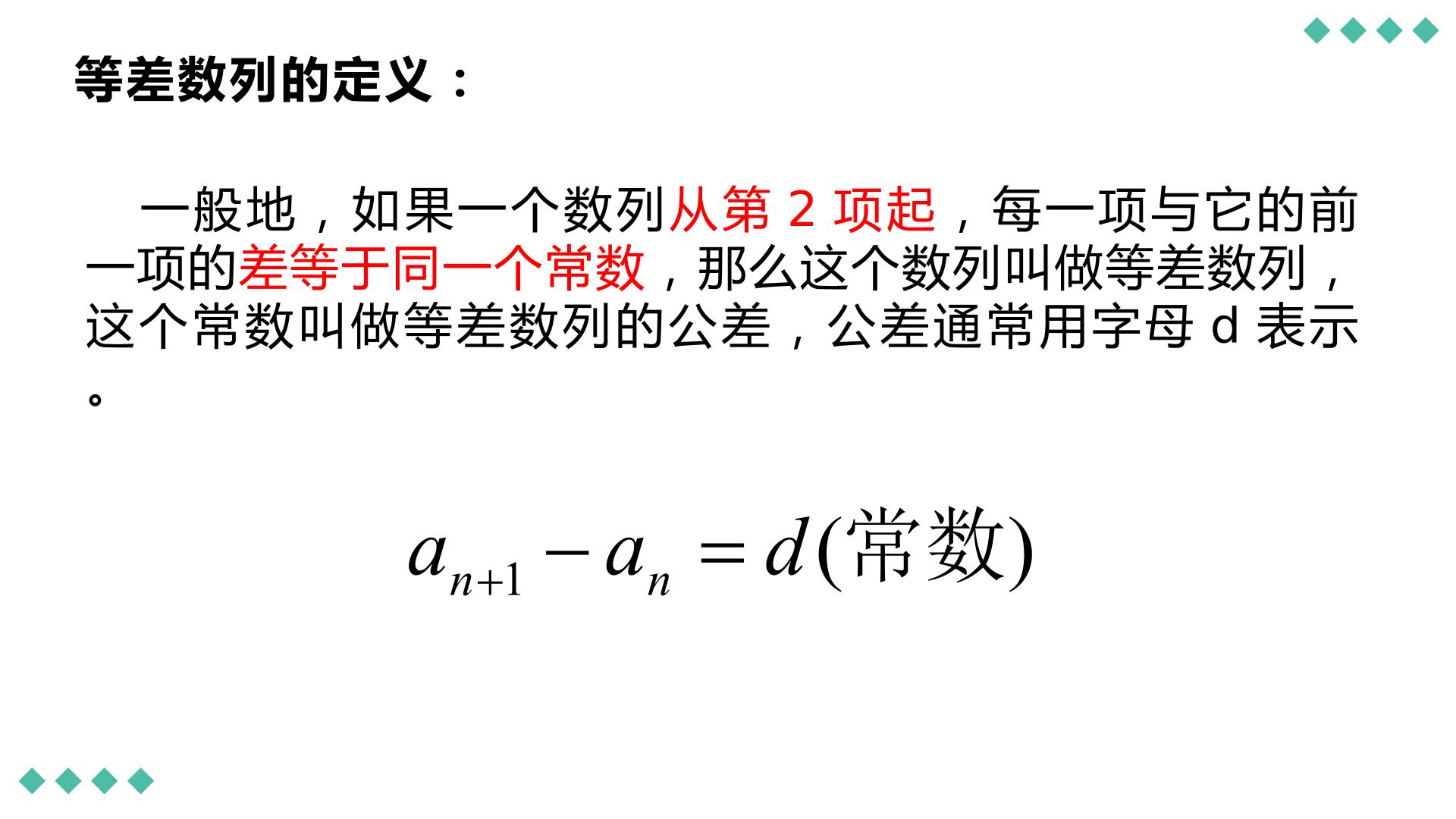 等差数列的定义：

一般地，如果一个数列从第2项起，每一项与它的前一项的差等于同一个常数，那么这个数列叫做等差数列，这个常数叫做等差数列的公差，公差通常用字母d表示。

$a_{n+1}-a_n=d(常数)$